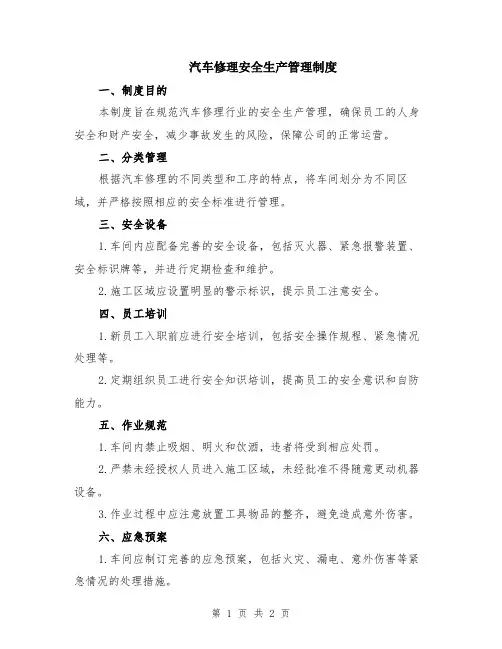 汽车修理安全生产管理制度

一、制度目的

本制度旨在规范汽车修理行业的安全生产管理，确保员工的人身安全和财产安全，减少事故发生的风险，保障公司的正常运营。

二、分类管理

根据汽车修理的不同类型和工序的特点，将车间划分为不同区域，并严格按照相应的安全标准进行管理。

三、安全设备

1.车间内应配备完善的安全设备，包括灭火器、紧急报警装置、安全标识牌等，并进行定期检查和维护。

2.施工区域应设置明显的警示标识，提示员工注意安全。

四、员工培训

1.新员工入职前应进行安全培训，包括安全操作规程、紧急情况处理等。

2.定期组织员工进行安全知识培训，提高员工的安全意识和自防能力。

五、作业规范

1.车间内禁止吸烟、明火和饮酒，违者将受到相应处罚。

2.严禁未经授权人员进入施工区域，未经批准不得随意更动机器设备。

3.作业过程中应注意放置工具物品的整齐，避免造成意外伤害。

六、应急预案

1.车间应制订完善的应急预案，包括火灾、漏电、意外伤害等紧急情况的处理措施。

第 1 页 共 2 页